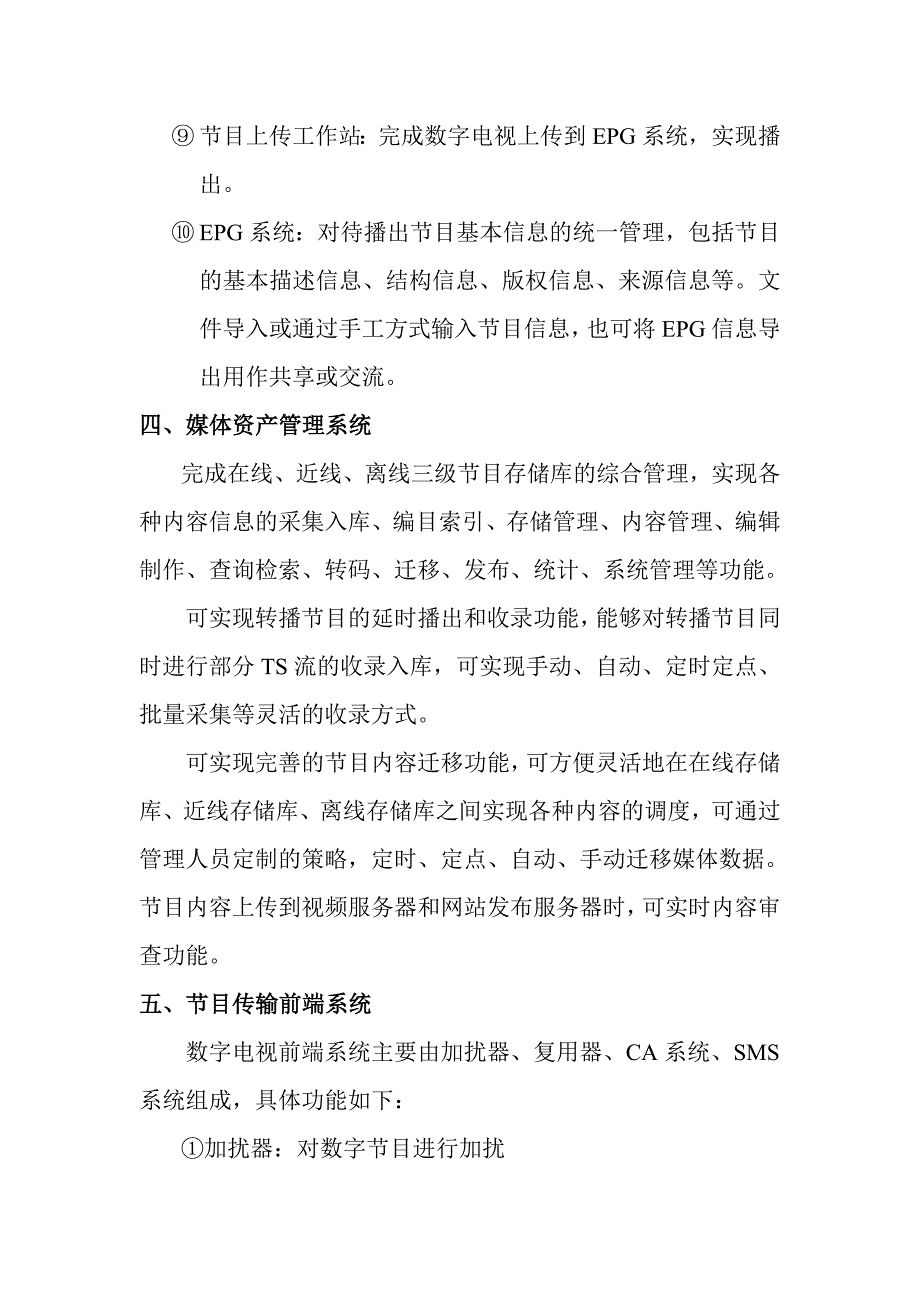 ⑨ 节目上传工作站：完成数字电视上传到 EPG 系统，实现播出。

⑩ EPG 系统：对待播出节目基本信息的统一管理，包括节目的基本描述信息、结构信息、版权信息、来源信息等。文件导入或通过手工方式输入节目信息，也可将 EPG 信息导出用作共享或交流。

四、媒体资产管理系统

完成在线、近线、离线三级节目存储库的综合管理，实现各种内容信息的采集入库、编目索引、存储管理、内容管理、编辑制作、查询检索、转码、迁移、发布、统计、系统管理等功能。

可实现转播节目的延时播出和收录功能，能够对转播节目同时进行部分 TS 流的收录入库，可实现手动、自动、定时定点、批量采集等灵活的收录方式。

可实现完善的节目内容迁移功能，可方便灵活地在在线存储库、近线存储库、离线存储库之间实现各种内容的调度，可通过管理人员定制的策略，定时、定点、自动、手动迁移媒体数据。节目内容上传到视频服务器和网站发布服务器时，可实时内容审查功能。

五、节目传输前端系统

数字电视前端系统主要由加扰器、复用器、CA 系统、SMS 系统组成，具体功能如下：

①加扰器：对数字节目进行加扰